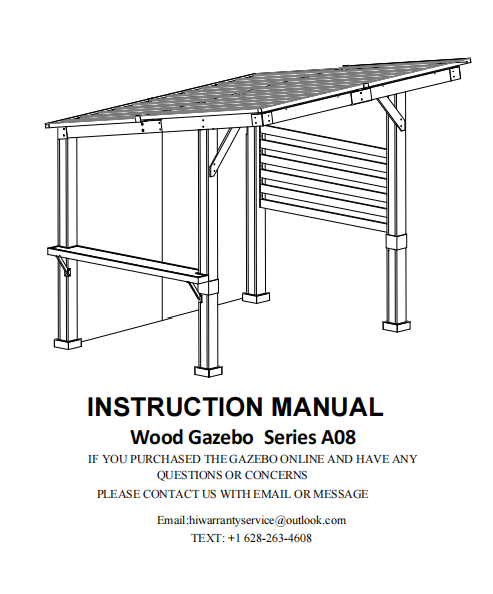 INSTRUCTION MANUAL

Wood Gazebo  Series A08

IF YOU PURCHASED THE GAZEBO ONLINE AND HAVE ANY QUESTIONS OR CONCERNS

PLEASE CONTACT US WITH EMAIL OR MESSAGE

Email:hiwarrantyservice@outlook.com

TEXT: +1 628-263-4608